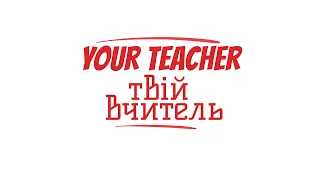 YOUR TEACHER
твій
Вчитель